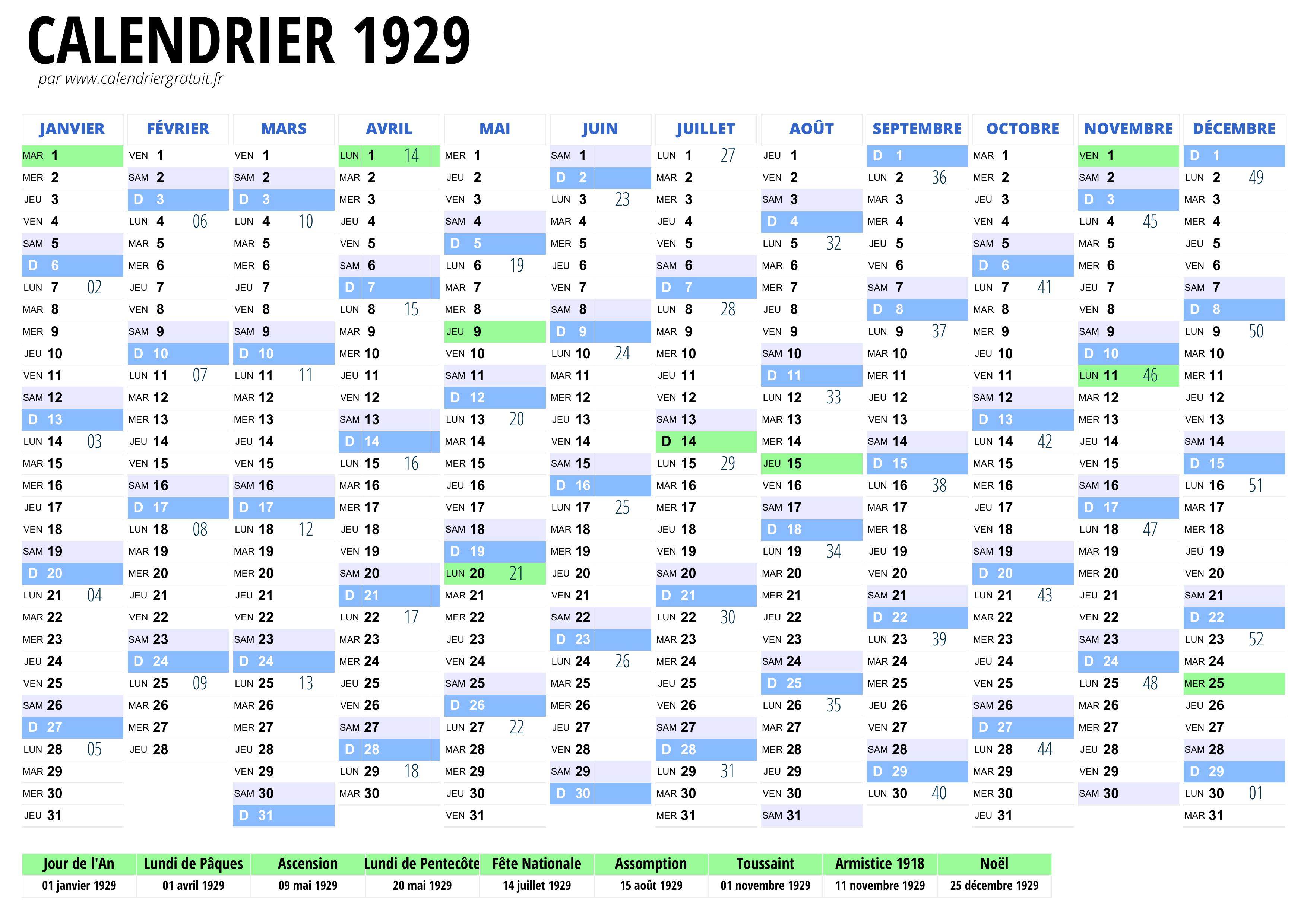 CALENDRIER 1929
par www.calendriergratuit.fr

JANVIER
MAR 1
MER 2
JEU 3
VEN 4
SAM 5
D 6
LUN 7 02
MAR 8
MER 9
JEU 10
VEN 11
SAM 12
D 13
LUN 14 03
MAR 15
MER 16
JEU 17
VEN 18
SAM 19
D 20
LUN 21 04
MAR 22
MER 23
JEU 24
VEN 25
SAM 26
D 27
LUN 28 05
MAR 29
MER 30
JEU 31

FÉVRIER
VEN 1
SAM 2
D 3
LUN 4 06
MAR 5
MER 6
JEU 7
VEN 8
SAM 9
D 10
LUN 11 07
MAR 12
MER 13
JEU 14
VEN 15
SAM 16
D 17
LUN 18 08
MAR 19
MER 20
JEU 21
VEN 22
SAM 23
D 24
LUN 25 09
MAR 26
MER 27
JEU 28

MARS
VEN 1
SAM 2
D 3
LUN 4 10
MAR 5
MER 6
JEU 7
VEN 8
SAM 9
D 10
LUN 11 11
MAR 12
MER 13
JEU 14
VEN 15
SAM 16
D 17
LUN 18 12
MAR 19
MER 20
JEU 21
VEN 22
SAM 23
D 24
LUN 25 13
MAR 26
MER 27
JEU 28
VEN 29
SAM 30
D 31

AVRIL
LUN 1 14
MAR 2
MER 3
JEU 4
VEN 5
SAM 6
D 7
LUN 8 15
MAR 9
MER 10
JEU 11
VEN 12
SAM 13
D 14
LUN 15 16
MAR 16
MER 17
JEU 18
VEN 19
SAM 20
D 21
LUN 22 17
MAR 23
MER 24
JEU 25
VEN 26
SAM 27
D 28
LUN 29 18
MAR 30

MAI
MER 1
JEU 2
VEN 3
SAM 4
D 5
LUN 6 19
MAR 7
MER 8
JEU 9
VEN 10
SAM 11
D 12
LUN 13 20
MAR 14
MER 15
JEU 16
VEN 17
SAM 18
D 19
LUN 20 21
MAR 21
MER 22
JEU 23
VEN 24
SAM 25
D 26
LUN 27 22
MAR 28
MER 29
JEU 30
VEN 31

JUIN
SAM 1
D 2
LUN 3 23
MAR 4
MER 5
JEU 6
VEN 7
SAM 8
D 9
LUN 10 24
MAR 11
MER 12
JEU 13
VEN 14
SAM 15
D 16
LUN 17 25
MAR 18
MER 19
JEU 20
VEN 21
SAM 22
D 23
LUN 24 26
MAR 25
MER 26
JEU 27
VEN 28
SAM 29
D 30

JUILLET
LUN 1 27
MAR 2
MER 3
JEU 4
VEN 5
SAM 6
D 7
LUN 8 28
MAR 9
MER 10
JEU 11
VEN 12
SAM 13
D 14
LUN 15 29
MAR 16
MER 17
JEU 18
VEN 19
SAM 20
D 21
LUN 22 30
MAR 23
MER 24
JEU 25
VEN 26
SAM 27
D 28
LUN 29 31
MAR 30
MER 31

AOÛT
JEU 1
VEN 2
SAM 3
D 4
LUN 5 32
MAR 6
MER 7
JEU 8
VEN 9
SAM 10
D 11
LUN 12 33
MAR 13
MER 14
JEU 15
VEN 16
SAM 17
D 18
LUN 19 34
MAR 20
MER 21
JEU 22
VEN 23
SAM 24
D 25
LUN 26 35
MAR 27
MER 28
JEU 29
VEN 30
SAM 31

SEPTEMBRE
D 1
LUN 2 36
MAR 3
MER 4
JEU 5
VEN 6
SAM 7
D 8
LUN 9 37
MAR 10
MER 11
JEU 12
VEN 13
SAM 14
D 15
LUN 16 38
MAR 17
MER 18
JEU 19
VEN 20
SAM 21
D 22
LUN 23 39
MAR 24
MER 25
JEU 26
VEN 27
SAM 28
D 29
LUN 30 40

OCTOBRE
MAR 1
MER 2
JEU 3
VEN 4
SAM 5
D 6
LUN 7 41
MAR 8
MER 9
JEU 10
VEN 11
SAM 12
D 13
LUN 14 42
MAR 15
MER 16
JEU 17
VEN 18
SAM 19
D 20
LUN 21 43
MAR 22
MER 23
JEU 24
VEN 25
SAM 26
D 27
LUN 28 44
MAR 29
MER 30
JEU 31

NOVEMBRE
VEN 1
SAM 2
D 3
LUN 4 45
MAR 5
MER 6
JEU 7
VEN 8
SAM 9
D 10
LUN 11 46
MAR 12
MER 13
JEU 14
VEN 15
SAM 16
D 17
LUN 18 47
MAR 19
MER 20
JEU 21
VEN 22
SAM 23
D 24
LUN 25 48
MAR 26
MER 27
JEU 28
VEN 29
SAM 30

DÉCEMBRE
D 1
LUN 2 49
MAR 3
MER 4
JEU 5
VEN 6
SAM 7
D 8
LUN 9 50
MAR 10
MER 11
JEU 12
VEN 13
SAM 14
D 15
LUN 16 51
MAR 17
MER 18
JEU 19
VEN 20
SAM 21
D 22
LUN 23 52
MAR 24
MER 25
JEU 26
VEN 27
SAM 28
D 29
LUN 30 01
MAR 31

| Jour de l'An | Lundi de Pâques | Ascension | Lundi de Pentecôte | Fête Nationale | Assomption | Toussaint | Armistice 1918 | Noël |
|---|---|---|---|---|---|---|---|---|
| 01 janvier 1929 | 01 avril 1929 | 09 mai 1929 | 20 mai 1929 | 14 juillet 1929 | 15 août 1929 | 01 novembre 1929 | 11 novembre 1929 | 25 décembre 1929 |